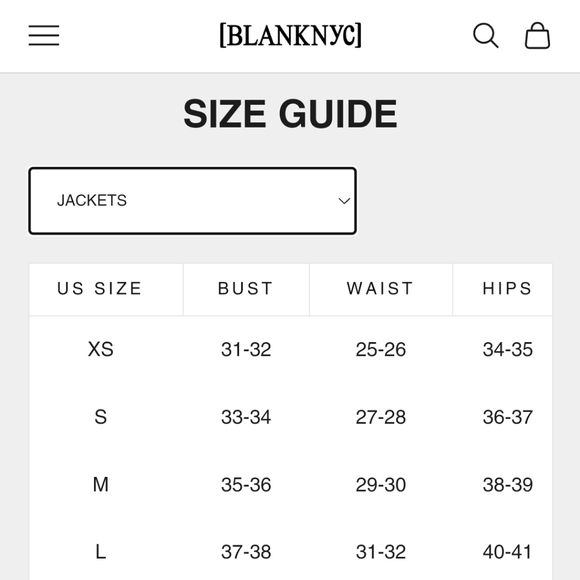 [BLANKNYC]

SIZE GUIDE

JACKETS

| US SIZE | BUST | WAIST | HIPS |
|---|---|---|---|
| XS | 31-32 | 25-26 | 34-35 |
| S | 33-34 | 27-28 | 36-37 |
| M | 35-36 | 29-30 | 38-39 |
| L | 37-38 | 31-32 | 40-41 |